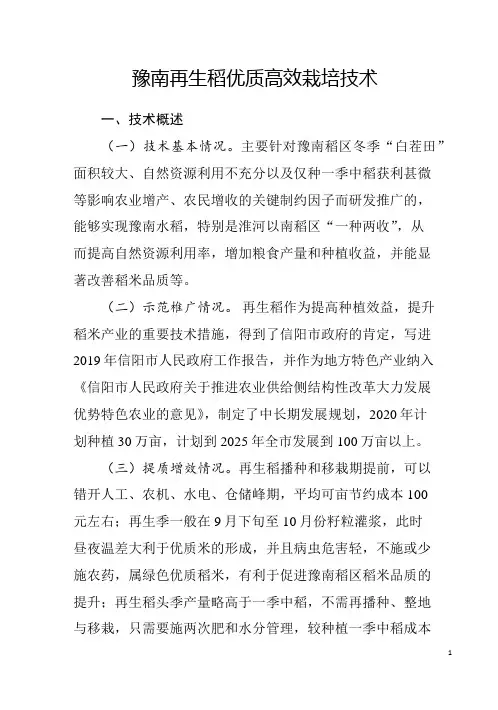 豫南再生稻优质高效栽培技术

一、技术概述

（一）技术基本情况。主要针对豫南稻区冬季“白茬田”面积较大、自然资源利用不充分以及仅种一季中稻获利甚微等影响农业增产、农民增收的关键制约因子而研发推广的，能够实现豫南水稻，特别是淮河以南稻区“一种两收”，从而提高自然资源利用率，增加粮食产量和种植收益，并能显著改善稻米品质等。

（二）示范推广情况。再生稻作为提高种植效益，提升稻米产业的重要技术措施，得到了信阳市政府的肯定，写进2019年信阳市人民政府工作报告，并作为地方特色产业纳入《信阳市人民政府关于推进农业供给侧结构性改革大力发展优势特色农业的意见》，制定了中长期发展规划，2020年计划种植30万亩，计划到2025年全市发展到100万亩以上。

（三）提质增效情况。再生稻播种和移栽期提前，可以错开人工、农机、水电、仓储峰期，平均可亩节约成本100元左右；再生季一般在9月下旬至10月份籽粒灌浆，此时昼夜温差大利于优质米的形成，并且病虫危害轻，不施或少施农药，属绿色优质稻米，有利于促进豫南稻区稻米品质的提升；再生稻头季产量略高于一季中稻，不需再播种、整地与移栽，只需要施两次肥和水分管理，较种植一季中稻成本

1